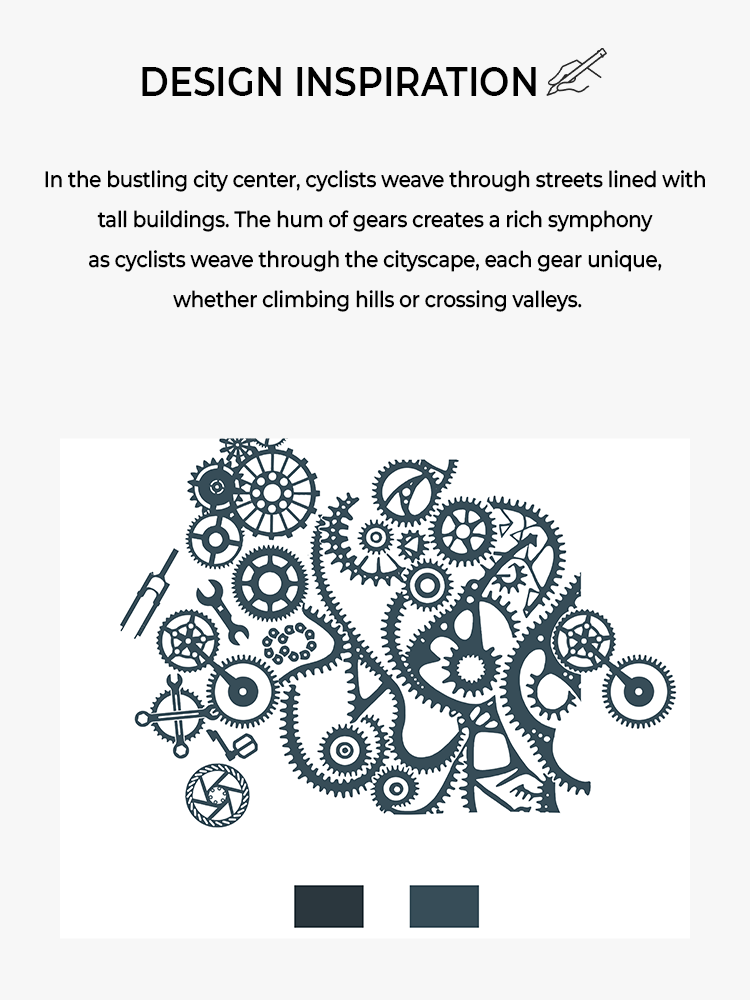 DESIGN INSPIRATION

In the bustling city center, cyclists weave through streets lined with tall buildings. The hum of gears creates a rich symphony as cyclists weave through the cityscape, each gear unique, whether climbing hills or crossing valleys.